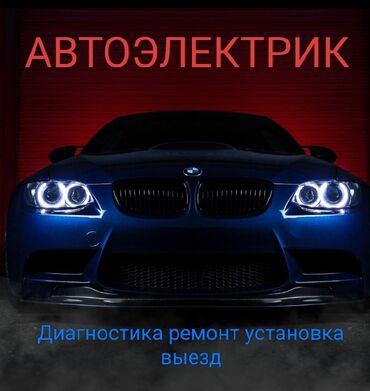 АВТОЭЛЕКТРИК

Диагностика ремонт установка выезд